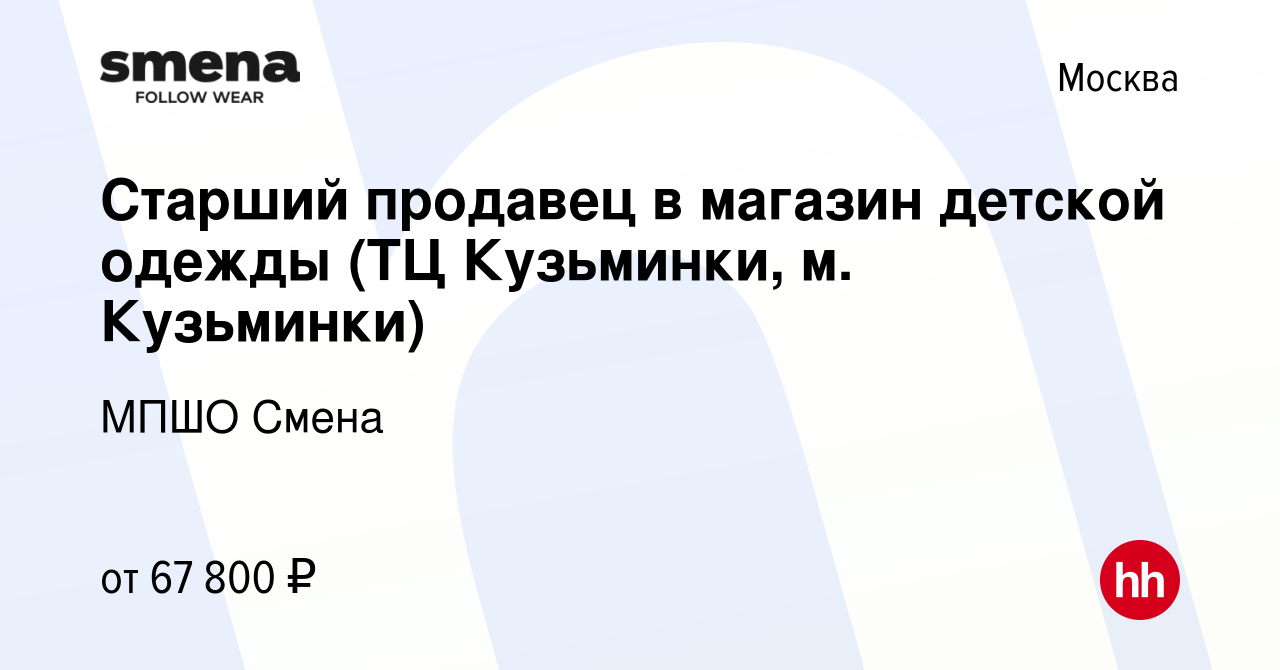 smena
FOLLOW WEAR

Москва

Старший продавец в магазин детской одежды (ТЦ Кузьминки, м. Кузьминки)

МПШО Смена

от 67 800 ₽

hh